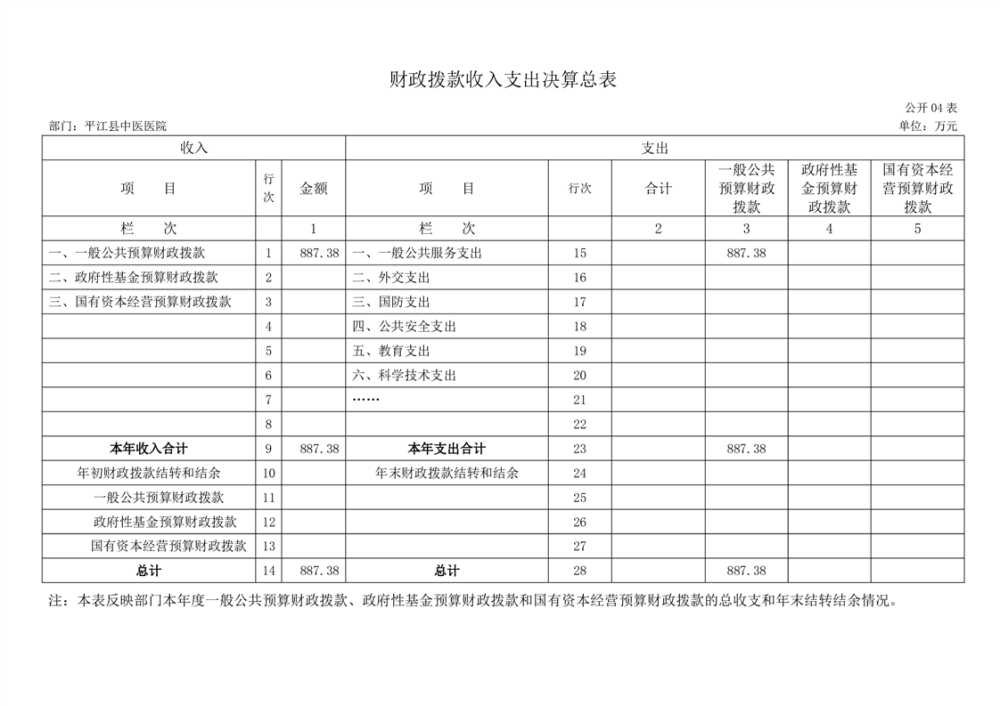 财政拨款收入支出决算总表

公开04表

部门：平江县中医医院

单位：万元

| 收入 | | | 支出 | | | | | |
|---|---|---|---|---|---|---|---|---|
| 项　目 | 行次 | 金额 | 项　目 | 行次 | 合计 | 一般公共预算财政拨款 | 政府性基金预算财政拨款 | 国有资本经营预算财政拨款 |
| 栏　次 | | 1 | 栏　次 | | 2 | 3 | 4 | 5 |
| 一、一般公共预算财政拨款 | 1 | 887.38 | 一、一般公共服务支出 | 15 | | 887.38 | | |
| 二、政府性基金预算财政拨款 | 2 | | 二、外交支出 | 16 | | | | |
| 三、国有资本经营预算财政拨款 | 3 | | 三、国防支出 | 17 | | | | |
| | 4 | | 四、公共安全支出 | 18 | | | | |
| | 5 | | 五、教育支出 | 19 | | | | |
| | 6 | | 六、科学技术支出 | 20 | | | | |
| | 7 | | …… | 21 | | | | |
| | 8 | | | 22 | | | | |
| 本年收入合计 | 9 | 887.38 | 本年支出合计 | 23 | | 887.38 | | |
| 年初财政拨款结转和结余 | 10 | | 年末财政拨款结转和结余 | 24 | | | | |
| 一般公共预算财政拨款 | 11 | | | 25 | | | | |
| 政府性基金预算财政拨款 | 12 | | | 26 | | | | |
| 国有资本经营预算财政拨款 | 13 | | | 27 | | | | |
| 总计 | 14 | 887.38 | 总计 | 28 | | 887.38 | | |

注：本表反映部门本年度一般公共预算财政拨款、政府性基金预算财政拨款和国有资本经营预算财政拨款的总收支和年末结转结余情况。